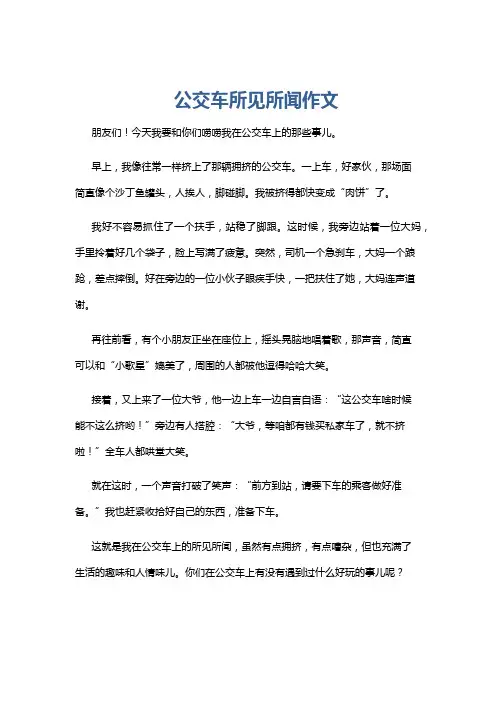 公交车所见所闻作文

朋友们！今天我要和你们唠唠我在公交车上的那些事儿。

早上，我像往常一样挤上了那辆拥挤的公交车。一上车，好家伙，那场面简直像个沙丁鱼罐头，人挨人，脚碰脚。我被挤得都快变成“肉饼”了。

我好不容易抓住了一个扶手，站稳了脚跟。这时候，我旁边站着一位大妈，手里拎着好几个袋子，脸上写满了疲惫。突然，司机一个急刹车，大妈一个踉跄，差点摔倒。好在旁边的一位小伙子眼疾手快，一把扶住了她，大妈连声道谢。

再往前看，有个小朋友正坐在座位上，摇头晃脑地唱着歌，那声音，简直可以和“小歌星”媲美了，周围的人都被他逗得哈哈大笑。

接着，又上来了一位大爷，他一边上车一边自言自语：“这公交车啥时候能不这么挤哟！”旁边有人搭腔：“大爷，等咱都有钱买私家车了，就不挤啦！”全车人都哄堂大笑。

就在这时，一个声音打破了笑声：“前方到站，请要下车的乘客做好准备。”我也赶紧收拾好自己的东西，准备下车。

这就是我在公交车上的所见所闻，虽然有点拥挤，有点嘈杂，但也充满了生活的趣味和人情味儿。你们在公交车上有没有遇到过什么好玩的事儿呢？